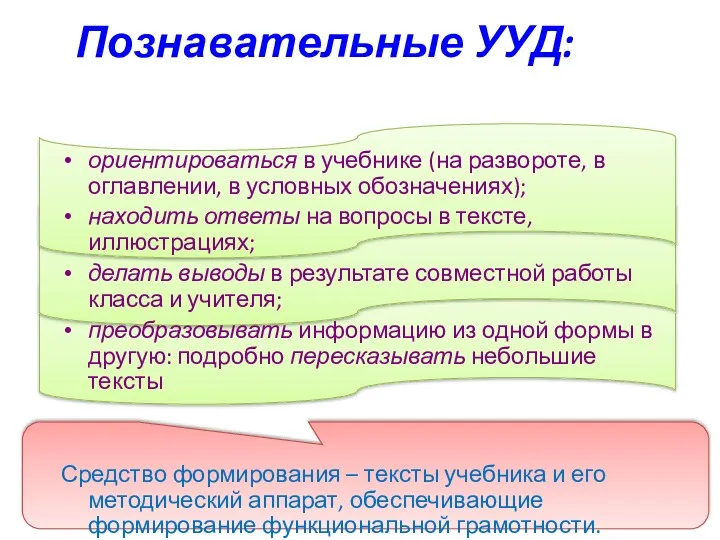 Познавательные УУД:

• ориентироваться в учебнике (на развороте, в оглавлении, в условных обозначениях);
• находить ответы на вопросы в тексте, иллюстрациях;
• делать выводы в результате совместной работы класса и учителя;
• преобразовывать информацию из одной формы в другую: подробно пересказывать небольшие тексты

Средство формирования – тексты учебника и его методический аппарат, обеспечивающие формирование функциональной грамотности.